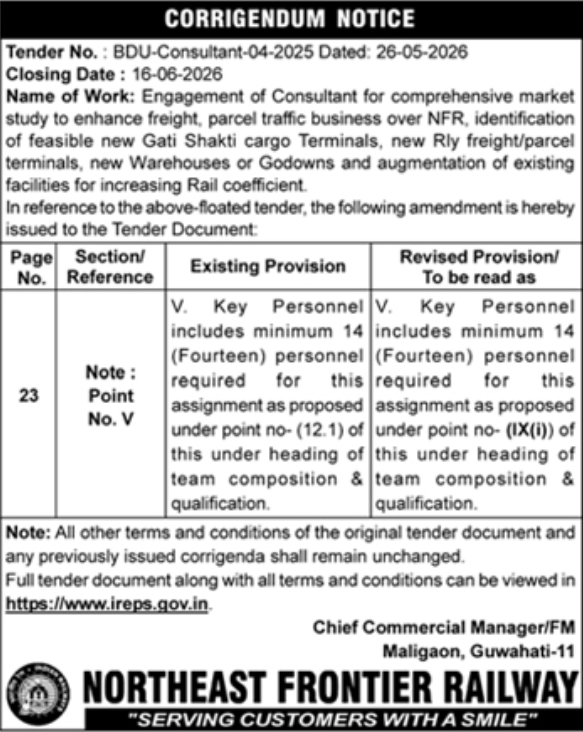 CORRIGENDUM NOTICE

Tender No. : BDU-Consultant-04-2025 Dated: 26-05-2026
Closing Date : 16-06-2026
Name of Work: Engagement of Consultant for comprehensive market study to enhance freight, parcel traffic business over NFR, identification of feasible new Gati Shakti cargo Terminals, new Rly freight/parcel terminals, new Warehouses or Godowns and augmentation of existing facilities for increasing Rail coefficient.
In reference to the above-floated tender, the following amendment is hereby issued to the Tender Document:

| Page No. | Section/ Reference | Existing Provision | Revised Provision/ To be read as |
|---|---|---|---|
| 23 | Note : Point No. V | V. Key Personnel includes minimum 14 (Fourteen) personnel required for this assignment as proposed under point no- (12.1) of this under heading of team composition & qualification. | V. Key Personnel includes minimum 14 (Fourteen) personnel required for this assignment as proposed under point no- (IX(i)) of this under heading of team composition & qualification. |

Note: All other terms and conditions of the original tender document and any previously issued corrigenda shall remain unchanged.
Full tender document along with all terms and conditions can be viewed in https://www.ireps.gov.in.

Chief Commercial Manager/FM
Maligaon, Guwahati-11

NORTHEAST FRONTIER RAILWAY
"SERVING CUSTOMERS WITH A SMILE"